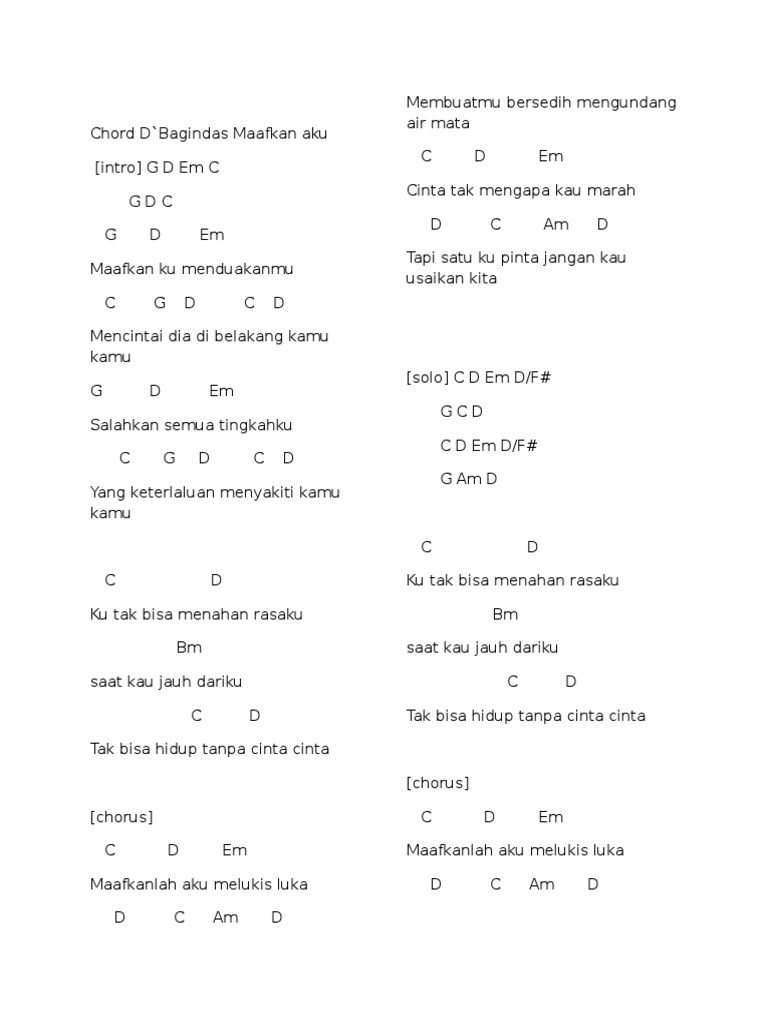 Chord D`Bagindas Maafkan aku

[intro] G D Em C

G D C

G D Em

Maafkan ku menduakanmu

C G D C D

Mencintai dia di belakang kamu kamu

G D Em

Salahkan semua tingkahku

C G D C D

Yang keterlaluan menyakiti kamu kamu

C D

Ku tak bisa menahan rasaku

Bm

saat kau jauh dariku

C D

Tak bisa hidup tanpa cinta cinta

[chorus]

C D Em

Maafkanlah aku melukis luka

D C Am D

Membuatmu bersedih mengundang air mata

C D Em

Cinta tak mengapa kau marah

D C Am D

Tapi satu ku pinta jangan kau usaikan kita

[solo] C D Em D/F#

G C D

C D Em D/F#

G Am D

C D

Ku tak bisa menahan rasaku

Bm

saat kau jauh dariku

C D

Tak bisa hidup tanpa cinta cinta

[chorus]

C D Em

Maafkanlah aku melukis luka

D C Am D